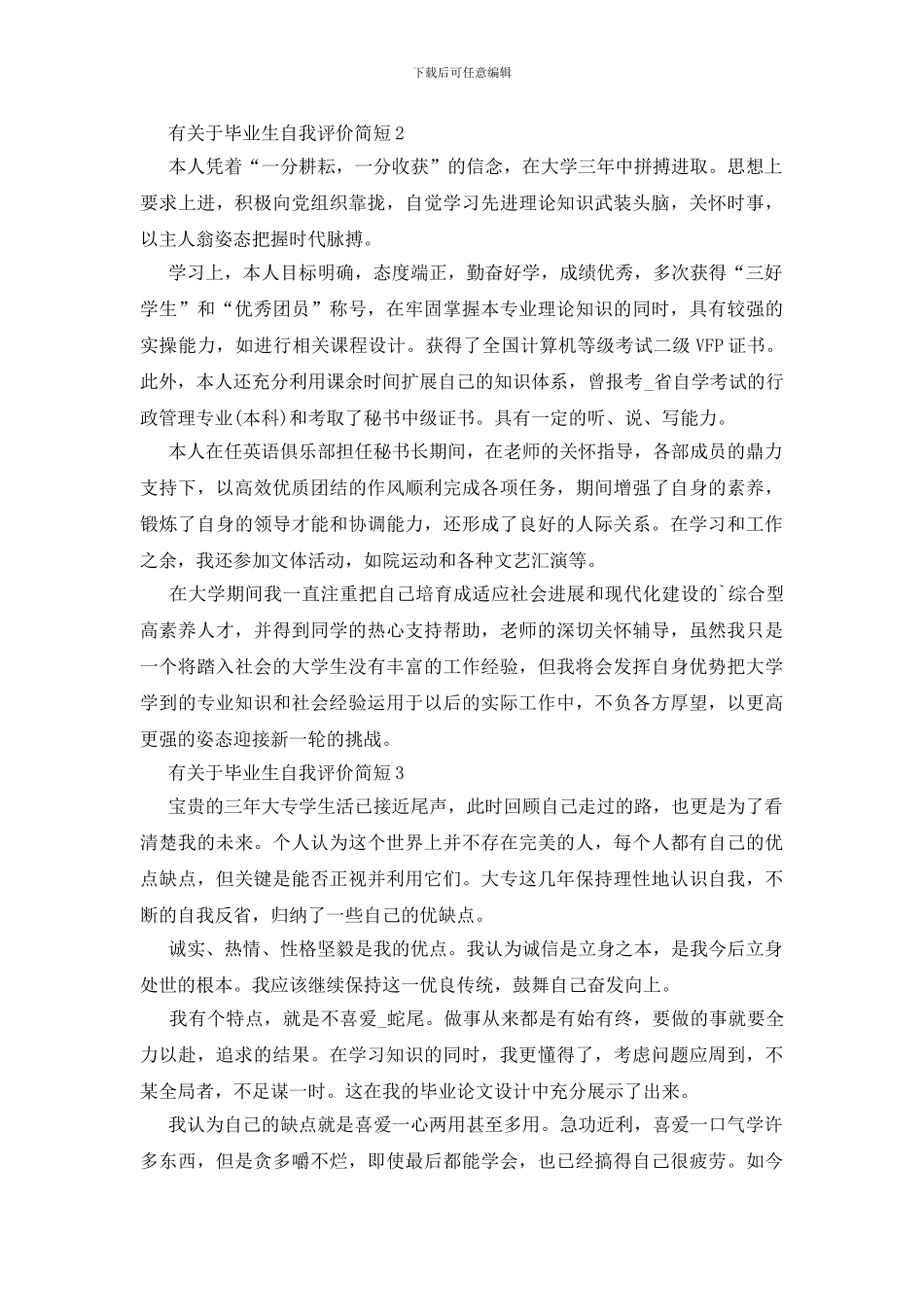 下载后可任意编辑

有关于毕业生自我评价简短2

本人凭着“一分耕耘，一分收获”的信念，在大学三年中拼搏进取。思想上要求上进，积极向党组织靠拢，自觉学习先进理论知识武装头脑，关怀时事，以主人翁姿态把握时代脉搏。

学习上，本人目标明确，态度端正，勤奋好学，成绩优秀，多次获得“三好学生”和“优秀团员”称号，在牢固掌握本专业理论知识的同时，具有较强的实操能力，如进行相关课程设计。获得了全国计算机等级考试二级VFP证书。此外，本人还充分利用课余时间扩展自己的知识体系，曾报考_省自学考试的行政管理专业(本科)和考取了秘书中级证书。具有一定的听、说、写能力。

本人在任英语俱乐部担任秘书长期间，在老师的关怀指导，各部成员的鼎力支持下，以高效优质团结的作风顺利完成各项任务，期间增强了自身的素养，锻炼了自身的领导才能和协调能力，还形成了良好的人际关系。在学习和工作之余，我还参加文体活动，如院运动和各种文艺汇演等。

在大学期间我一直注重把自己培育成适应社会进展和现代化建设的`综合型高素养人才，并得到同学的热心支持帮助，老师的深切关怀辅导，虽然我只是一个将踏入社会的大学生没有丰富的工作经验，但我将会发挥自身优势把大学学到的专业知识和社会经验运用于以后的实际工作中，不负各方厚望，以更高更强的姿态迎接新一轮的挑战。

有关于毕业生自我评价简短3

宝贵的三年大专学生活已接近尾声，此时回顾自己走过的路，也更是为了看清楚我的未来。个人认为这个世界上并不存在完美的人，每个人都有自己的优点缺点，但关键是能否正视并利用它们。大专这几年保持理性地认识自我，不断的自我反省，归纳了一些自己的优缺点。

诚实、热情、性格坚毅是我的优点。我认为诚信是立身之本，是我今后立身处世的根本。我应该继续保持这一优良传统，鼓舞自己奋发向上。

我有个特点，就是不喜爱_蛇尾。做事从来都是有始有终，要做的事就要全力以赴，追求的结果。在学习知识的同时，我更懂得了，考虑问题应周到，不某全局者，不足谋一时。这在我的毕业论文设计中充分展示了出来。

我认为自己的缺点就是喜爱一心两用甚至多用。急功近利，喜爱一口气学许多东西，但是贪多嚼不烂，即使最后都能学会，也已经搞得自己很疲劳。如今